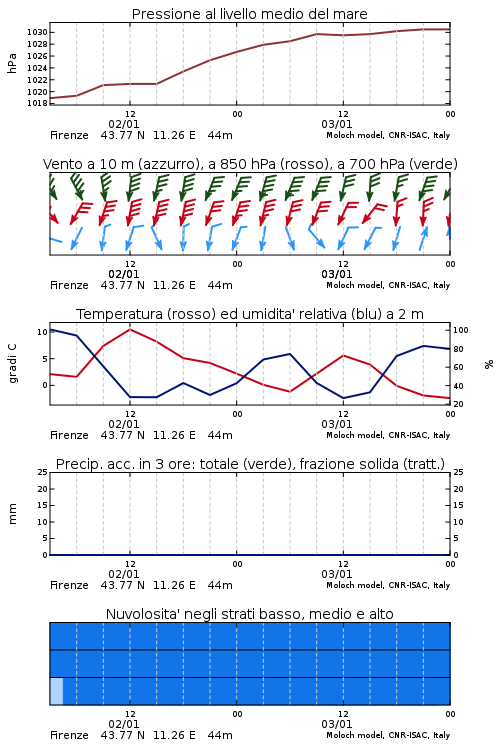 Pressione al livello medio del mare

hPa

1030
1028
1026
1024
1022
1020
1018

12
02/01
00
12
03/01
00

Firenze 43.77 N 11.26 E 44m
Moloch model, CNR-ISAC, Italy

Vento a 10 m (azzurro), a 850 hPa (rosso), a 700 hPa (verde)

12
02/01
00
12
03/01
00

Firenze 43.77 N 11.26 E 44m
Moloch model, CNR-ISAC, Italy

Temperatura (rosso) ed umidita' relativa (blu) a 2 m

gradi C

10
5
0

100
80
60
40
20

%

12
02/01
00
12
03/01
00

Firenze 43.77 N 11.26 E 44m
Moloch model, CNR-ISAC, Italy

Precip. acc. in 3 ore: totale (verde), frazione solida (tratt.)

mm

25
20
15
10
5
0

25
20
15
10
5
0

12
02/01
00
12
03/01
00

Firenze 43.77 N 11.26 E 44m
Moloch model, CNR-ISAC, Italy

Nuvolosita' negli strati basso, medio e alto

12
02/01
00
12
03/01
00

Firenze 43.77 N 11.26 E 44m
Moloch model, CNR-ISAC, Italy